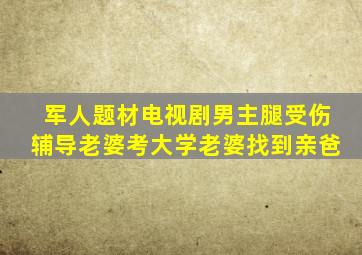 军人题材电视剧男主腿受伤
辅导老婆考大学老婆找到亲爸